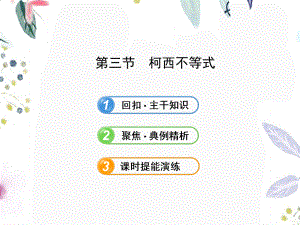 第三节　柯西不等式

1 回扣·主干知识

2 聚焦·典例精析

3 课时提能演练